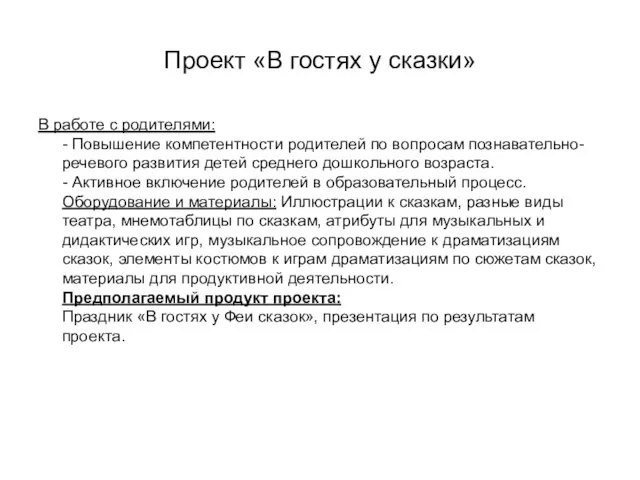 Проект «В гостях у сказки»

В работе с родителями:
- Повышение компетентности родителей по вопросам познавательно-речевого развития детей среднего дошкольного возраста.
- Активное включение родителей в образовательный процесс.
Оборудование и материалы: Иллюстрации к сказкам, разные виды театра, мнемотаблицы по сказкам, атрибуты для музыкальных и дидактических игр, музыкальное сопровождение к драматизациям сказок, элементы костюмов к играм драматизациям по сюжетам сказок, материалы для продуктивной деятельности.
Предполагаемый продукт проекта:
Праздник «В гостях у Феи сказок», презентация по результатам проекта.